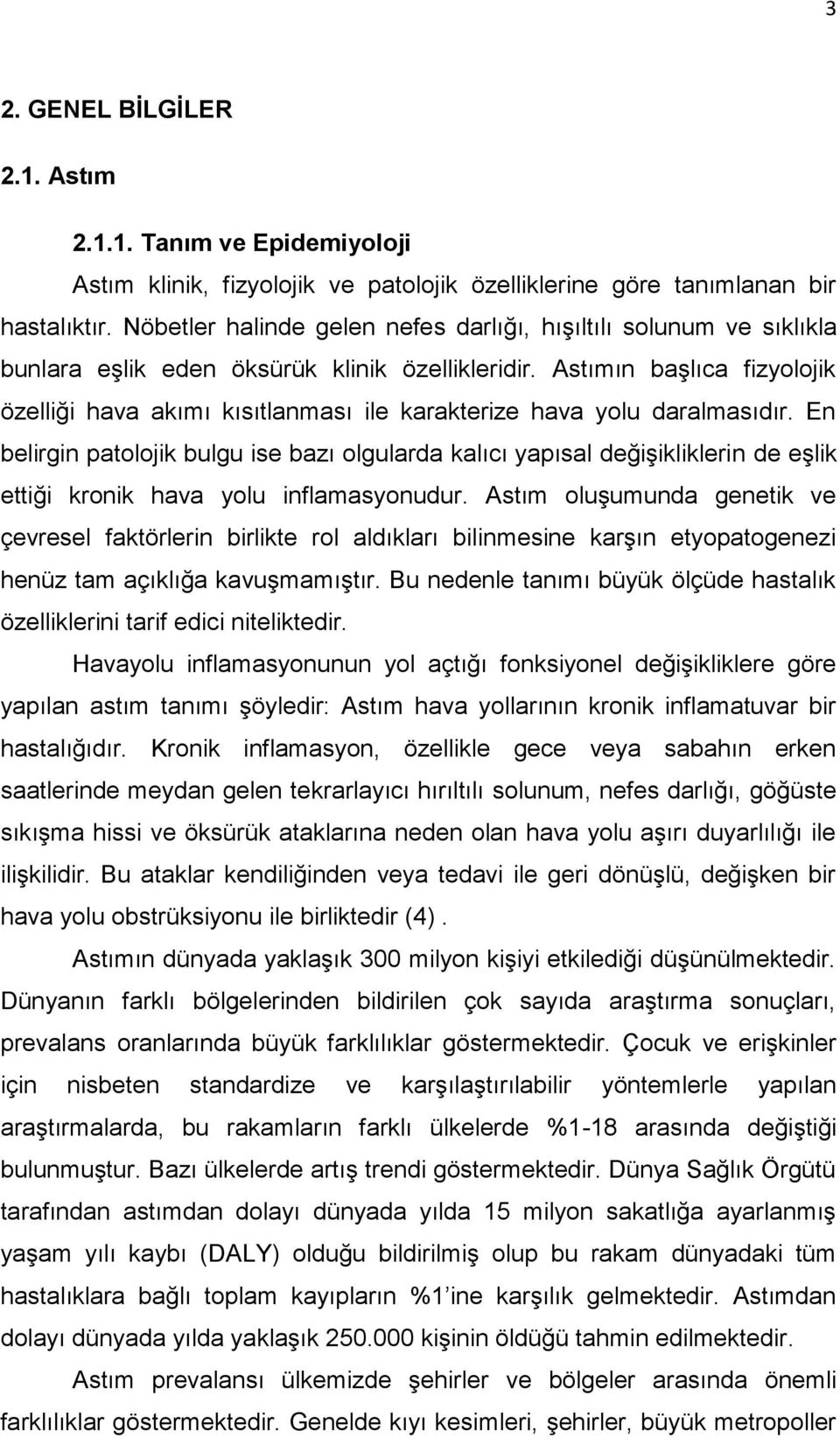 3

2. GENEL BİLGİLER

2.1. Astım

2.1.1. Tanım ve Epidemiyoloji

Astım klinik, fizyolojik ve patolojik özelliklerine göre tanımlanan bir hastalıktır. Nöbetler halinde gelen nefes darlığı, hışıltılı solunum ve sıklıkla bunlara eşlik eden öksürük klinik özellikleridir. Astımın başlıca fizyolojik özelliği hava akımı kısıtlanması ile karakterize hava yolu daralmasıdır. En belirgin patolojik bulgu ise bazı olgularda kalıcı yapısal değişikliklerin de eşlik ettiği kronik hava yolu inflamasyonudur. Astım oluşumunda genetik ve çevresel faktörlerin birlikte rol aldıkları bilinmesine karşın etyopatogenezi henüz tam açıklığa kavuşmamıştır. Bu nedenle tanımı büyük ölçüde hastalık özelliklerini tarif edici niteliktedir.

Havayolu inflamasyonunun yol açtığı fonksiyonel değişikliklere göre yapılan astım tanımı şöyledir: Astım hava yollarının kronik inflamatuvar bir hastalığıdır. Kronik inflamasyon, özellikle gece veya sabahın erken saatlerinde meydan gelen tekrarlayıcı hırıltılı solunum, nefes darlığı, göğüste sıkışma hissi ve öksürük ataklarına neden olan hava yolu aşırı duyarlılığı ile ilişkilidir. Bu ataklar kendiliğinden veya tedavi ile geri dönüşlü, değişken bir hava yolu obstrüksiyonu ile birliktedir (4).

Astımın dünyada yaklaşık 300 milyon kişiyi etkilediği düşünülmektedir. Dünyanın farklı bölgelerinden bildirilen çok sayıda araştırma sonuçları, prevalans oranlarında büyük farklılıklar göstermektedir. Çocuk ve erişkinler için nisbeten standardize ve karşılaştırılabilir yöntemlerle yapılan araştırmalarda, bu rakamların farklı ülkelerde %1-18 arasında değiştiği bulunmuştur. Bazı ülkelerde artış trendi göstermektedir. Dünya Sağlık Örgütü tarafından astımdan dolayı dünyada yılda 15 milyon sakatlığa ayarlanmış yaşam yılı kaybı (DALY) olduğu bildirilmiş olup bu rakam dünyadaki tüm hastalıklara bağlı toplam kayıpların %1'ine karşılık gelmektedir. Astımdan dolayı dünyada yılda yaklaşık 250.000 kişinin öldüğü tahmin edilmektedir.

Astım prevalansı ülkemizde şehirler ve bölgeler arasında önemli farklılıklar göstermektedir. Genelde kıyı kesimleri, şehirler, büyük metropoller